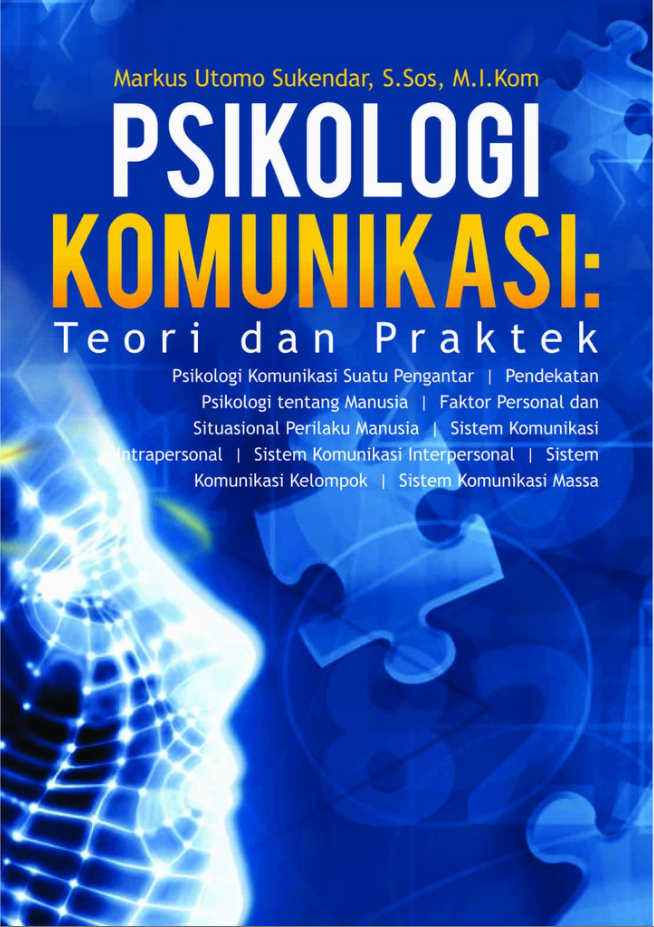 Markus Utomo Sukendar, S.Sos, M.I.Kom

PSIKOLOGI KOMUNIKASI:

Teori dan Praktek

Psikologi Komunikasi Suatu Pengantar | Pendekatan Psikologi tentang Manusia | Faktor Personal dan Situasional Perilaku Manusia | Sistem Komunikasi Intrapersonal | Sistem Komunikasi Interpersonal | Sistem Komunikasi Kelompok | Sistem Komunikasi Massa